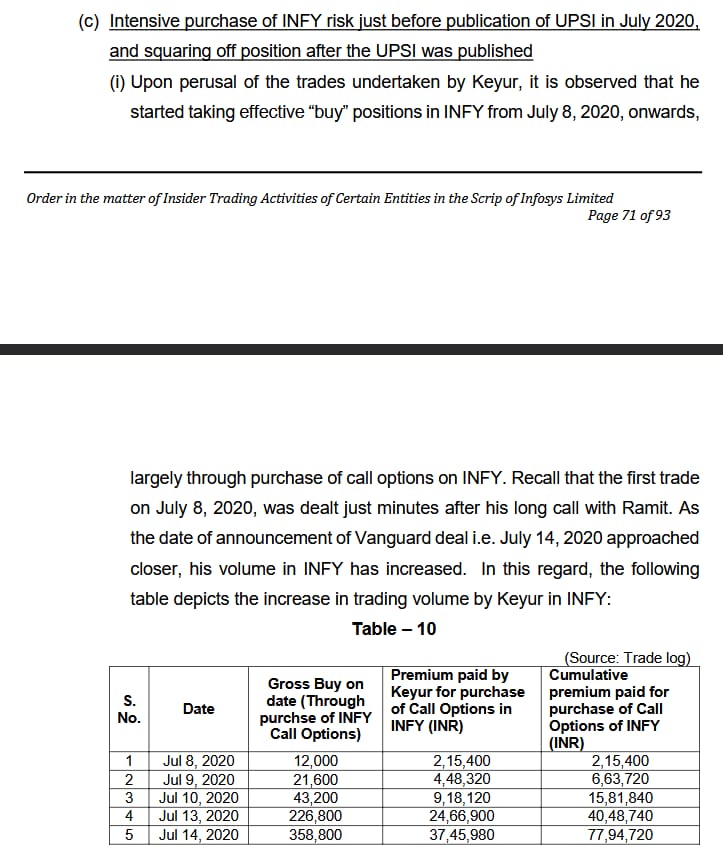 (c) Intensive purchase of INFY risk just before publication of UPSI in July 2020, and squaring off position after the UPSI was published

(i) Upon perusal of the trades undertaken by Keyur, it is observed that he started taking effective “buy” positions in INFY from July 8, 2020, onwards,

Order in the matter of Insider Trading Activities of Certain Entities in the Scrip of Infosys Limited
Page 71 of 93

largely through purchase of call options on INFY. Recall that the first trade on July 8, 2020, was dealt just minutes after his long call with Ramit. As the date of announcement of Vanguard deal i.e. July 14, 2020 approached closer, his volume in INFY has increased. In this regard, the following table depicts the increase in trading volume by Keyur in INFY:

Table – 10

(Source: Trade log)

| S. No. | Date | Gross Buy on date (Through purchse of INFY Call Options) | Premium paid by Keyur for purchase of Call Options in INFY (INR) | Cumulative premium paid for purchase of Call Options of INFY (INR) |
|---|---|---|---|---|
| 1 | Jul 8, 2020 | 12,000 | 2,15,400 | 2,15,400 |
| 2 | Jul 9, 2020 | 21,600 | 4,48,320 | 6,63,720 |
| 3 | Jul 10, 2020 | 43,200 | 9,18,120 | 15,81,840 |
| 4 | Jul 13, 2020 | 226,800 | 24,66,900 | 40,48,740 |
| 5 | Jul 14, 2020 | 358,800 | 37,45,980 | 77,94,720 |